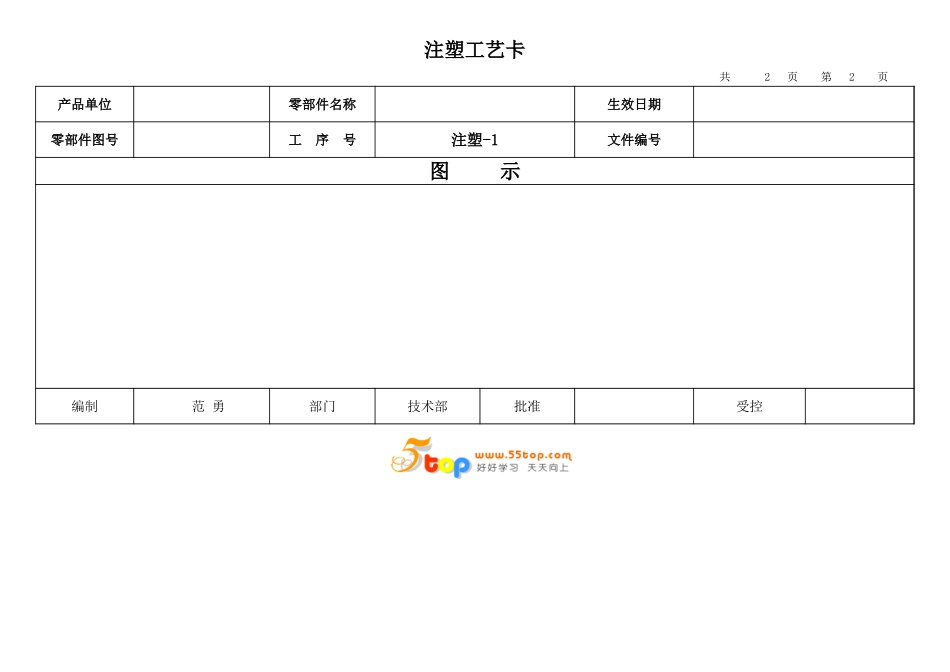 注塑工艺卡

共 2 页 第 2 页

| 产品单位 | | 零部件名称 | | 生效日期 | |
|---|---|---|---|---|---|
| 零部件图号 | | 工 序 号 | 注塑-1 | 文件编号 | |

图 示

| 编制 | 范 勇 | 部门 | 技术部 | 批准 | | 受控 | |
|---|---|---|---|---|---|---|---|

5top www.55top.com 好好学习 天天向上